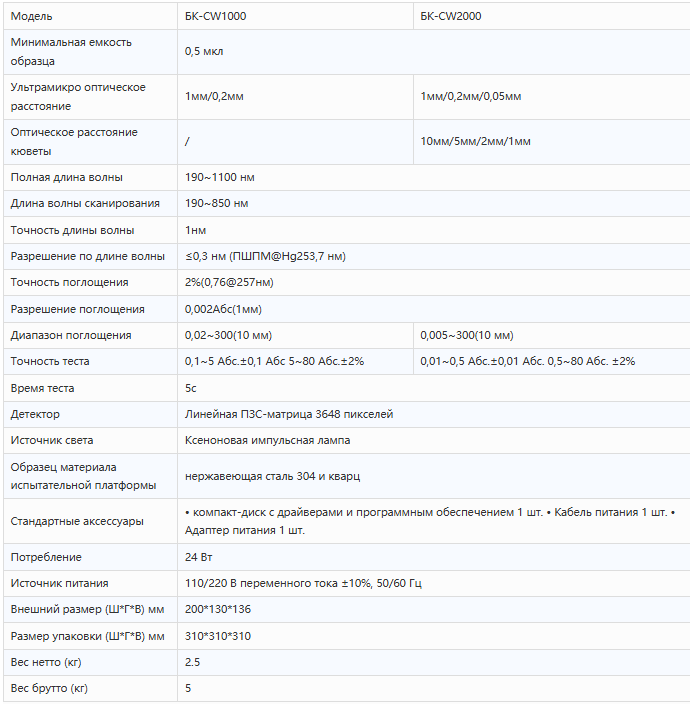 | Модель | БК-CW1000 | БК-CW2000 |
|---|---|---|
| Минимальная емкость образца | 0,5 мкл | |
| Ультрамикро оптическое расстояние | 1мм/0,2мм | 1мм/0,2мм/0,05мм |
| Оптическое расстояние кюветы | / | 10мм/5мм/2мм/1мм |
| Полная длина волны | 190~1100 нм | |
| Длина волны сканирования | 190~850 нм | |
| Точность длины волны | 1нм | |
| Разрешение по длине волны | ≤0,3 нм (ПШПМ@Hg253,7 нм) | |
| Точность поглощения | 2%(0,76@257нм) | |
| Разрешение поглощения | 0,002Абс(1мм) | |
| Диапазон поглощения | 0,02~300(10 мм) | 0,005~300(10 мм) |
| Точность теста | 0,1~5 Абс.±0,1 Абс 5~80 Абс.±2% | 0,01~0,5 Абс.±0,01 Абс. 0,5~80 Абс. ±2% |
| Время теста | 5с | |
| Детектор | Линейная ПЗС-матрица 3648 пикселей | |
| Источник света | Ксеноновая импульсная лампа | |
| Образец материала испытательной платформы | нержавеющая сталь 304 и кварц | |
| Стандартные аксессуары | • компакт-диск с драйверами и программным обеспечением 1 шт. • Кабель питания 1 шт. • Адаптер питания 1 шт. | |
| Потребление | 24 Вт | |
| Источник питания | 110/220 В переменного тока ±10%, 50/60 Гц | |
| Внешний размер (Ш*Г*В) мм | 200*130*136 | |
| Размер упаковки (Ш*Г*В) мм | 310*310*310 | |
| Вес нетто (кг) | 2.5 | |
| Вес брутто (кг) | 5 | |